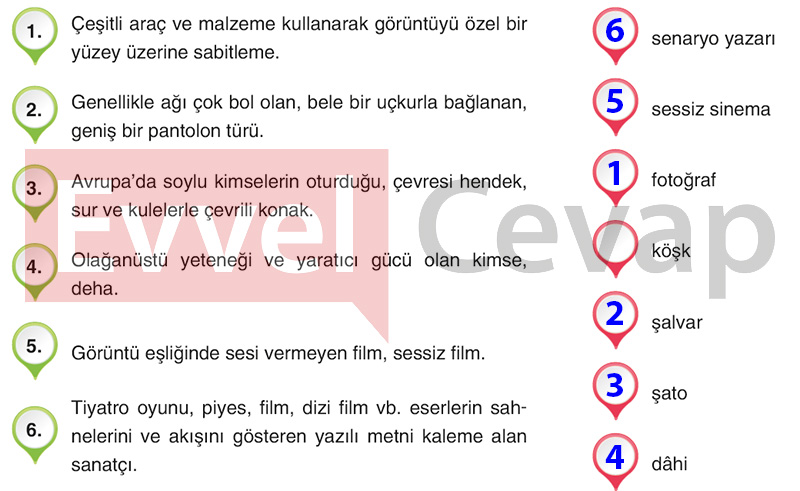 1. Çeşitli araç ve malzeme kullanarak görüntüyü özel bir yüzey üzerine sabitleme.

2. Genellikle ağı çok bol olan, bele bir uçkurla bağlanan, geniş bir pantolon türü.

3. Avrupa'da soylu kimselerin oturduğu, çevresi hendek, sur ve kulelerle çevrili konak.

4. Olağanüstü yeteneği ve yaratıcı gücü olan kimse, deha.

5. Görüntü eşliğinde sesi vermeyen film, sessiz film.

6. Tiyatro oyunu, piyes, film, dizi film vb. eserlerin sahnelerini ve akışını gösteren yazılı metni kaleme alan sanatçı.

6 senaryo yazarı

5 sessiz sinema

1 fotoğraf

köşk

2 şalvar

3 şato

4 dâhi

Evvel Cevap